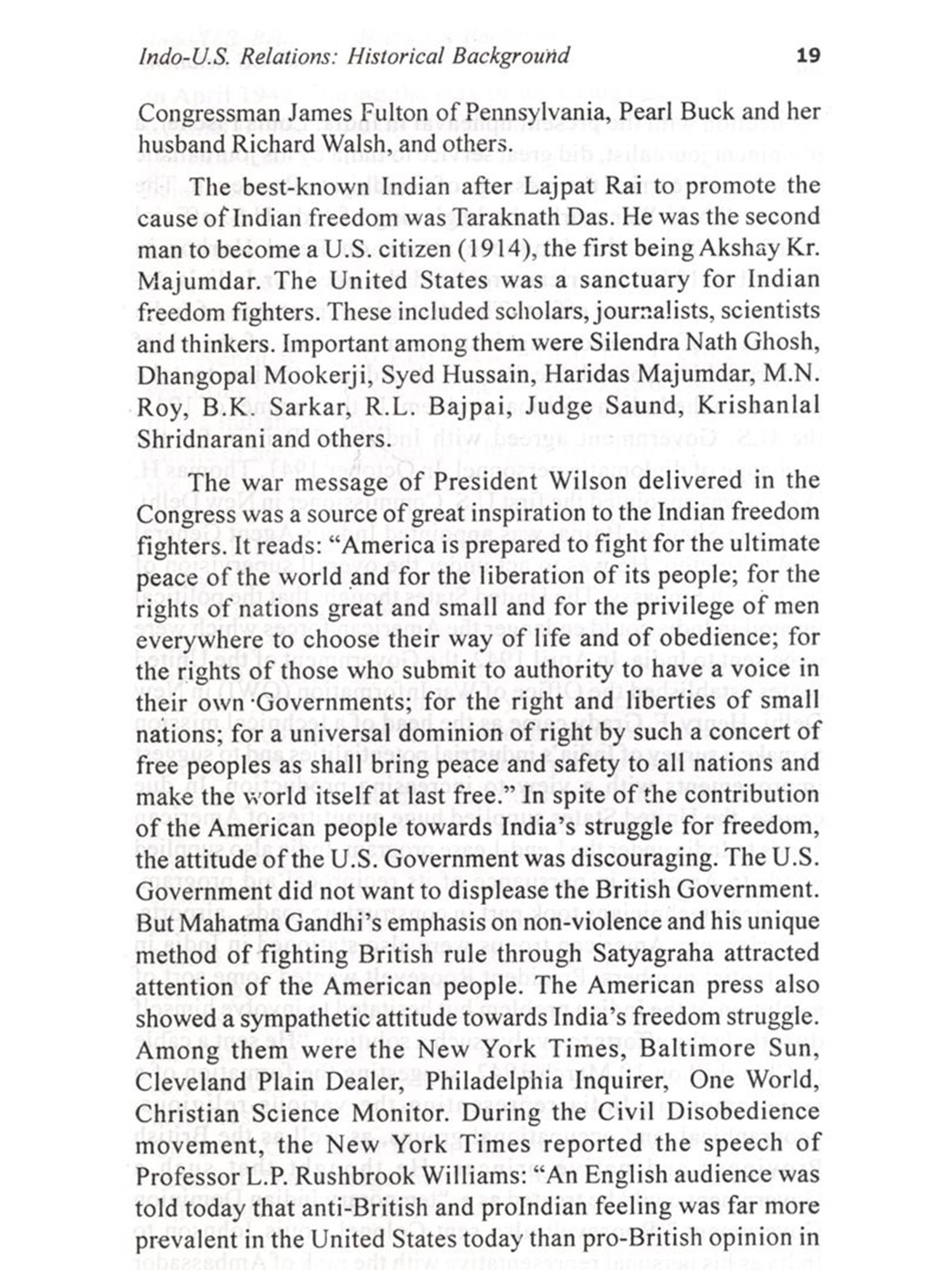 Indo-U.S. Relations: Historical Background

19

Congressman James Fulton of Pennsylvania, Pearl Buck and her husband Richard Walsh, and others.

The best-known Indian after Lajpat Rai to promote the cause of Indian freedom was Taraknath Das. He was the second man to become a U.S. citizen (1914), the first being Akshay Kr. Majumdar. The United States was a sanctuary for Indian freedom fighters. These included scholars, journalists, scientists and thinkers. Important among them were Silendra Nath Ghosh, Dhangopal Mookerji, Syed Hussain, Haridas Majumdar, M.N. Roy, B.K. Sarkar, R.L. Bajpai, Judge Saund, Krishanlal Shridnarani and others.

The war message of President Wilson delivered in the Congress was a source of great inspiration to the Indian freedom fighters. It reads: "America is prepared to fight for the ultimate peace of the world and for the liberation of its people; for the rights of nations great and small and for the privilege of men everywhere to choose their way of life and of obedience; for the rights of those who submit to authority to have a voice in their own Governments; for the right and liberties of small nations; for a universal dominion of right by such a concert of free peoples as shall bring peace and safety to all nations and make the world itself at last free." In spite of the contribution of the American people towards India's struggle for freedom, the attitude of the U.S. Government was discouraging. The U.S. Government did not want to displease the British Government. But Mahatma Gandhi's emphasis on non-violence and his unique method of fighting British rule through Satyagraha attracted attention of the American people. The American press also showed a sympathetic attitude towards India's freedom struggle. Among them were the New York Times, Baltimore Sun, Cleveland Plain Dealer, Philadelphia Inquirer, One World, Christian Science Monitor. During the Civil Disobedience movement, the New York Times reported the speech of Professor L.P. Rushbrook Williams: "An English audience was told today that anti-British and proIndian feeling was far more prevalent in the United States today than pro-British opinion in